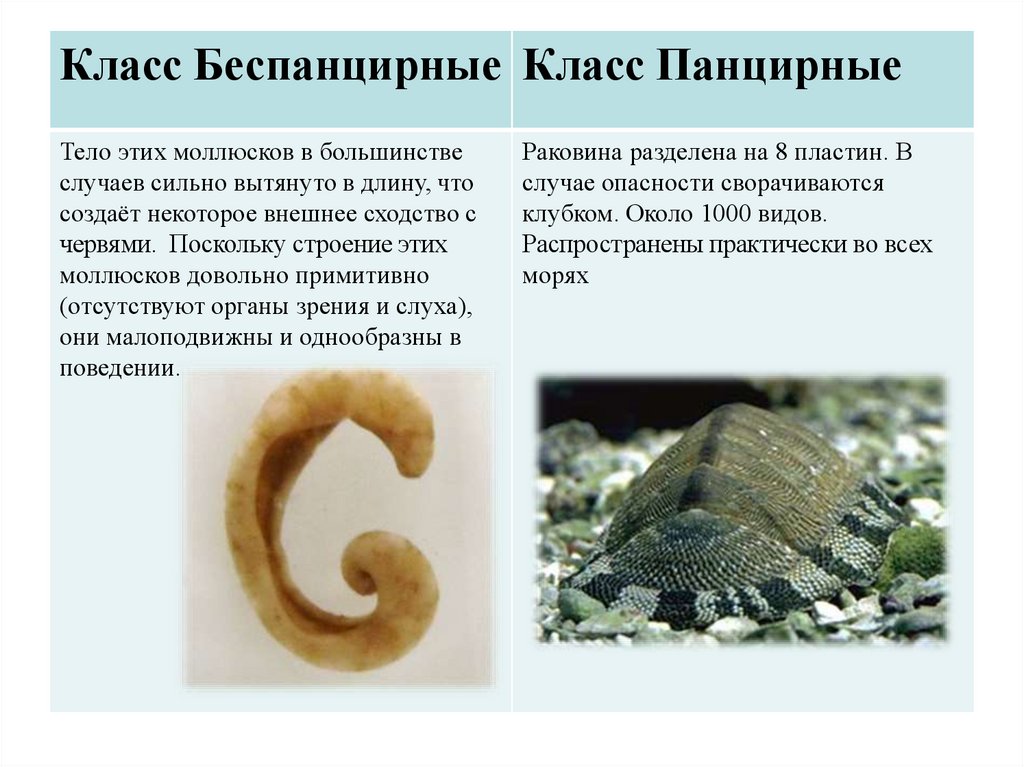 | Класс Беспанцирные | Класс Панцирные |
|---|---|
| Тело этих моллюсков в большинстве случаев сильно вытянуто в длину, что создаёт некоторое внешнее сходство с червями.  Поскольку строение этих моллюсков довольно примитивно (отсутствуют органы зрения и слуха), они малоподвижны и однообразны в поведении. | Раковина разделена на 8 пластин. В случае опасности сворачиваются клубком. Около 1000 видов. Распространены практически во всех морях |